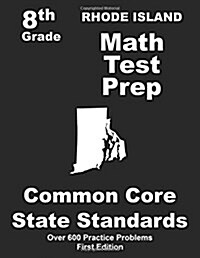 8th
Grade

RHODE ISLAND
Math
Test
Prep

Common Core
State Standards

Over 600 Practice Problems
First Edition